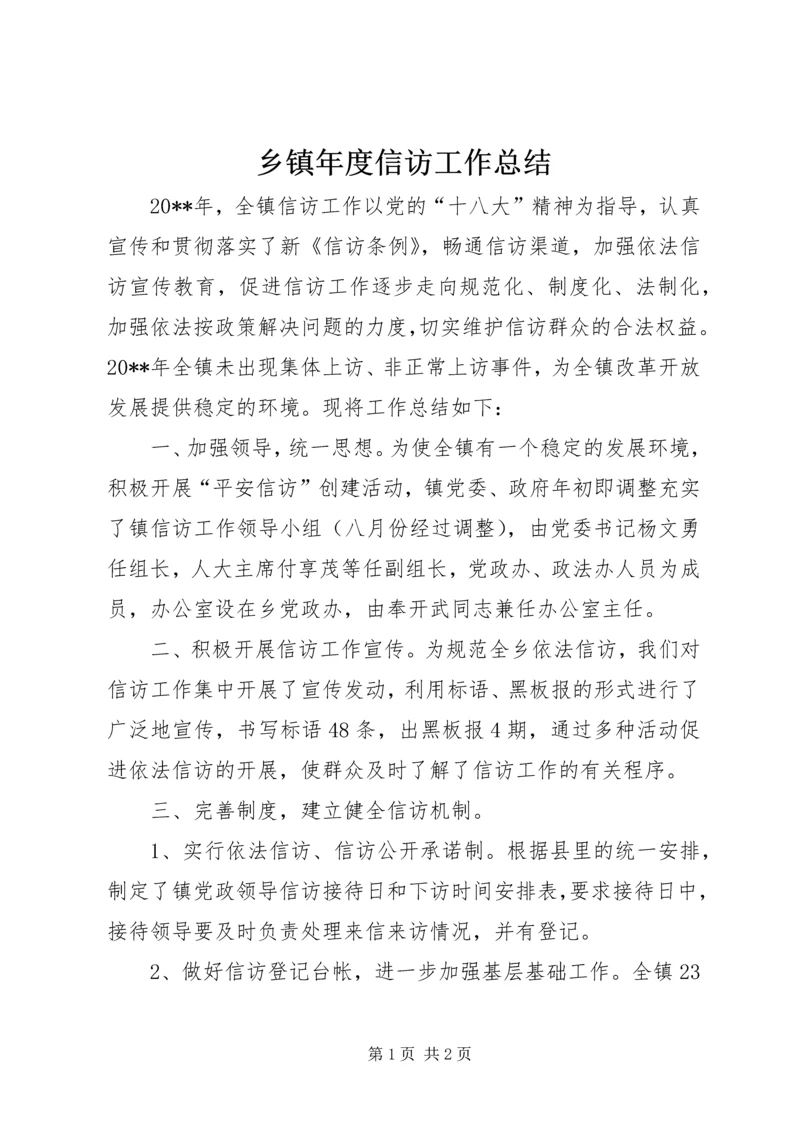 乡镇年度信访工作总结

20**年，全镇信访工作以党的“十八大”精神为指导，认真宣传和贯彻落实了新《信访条例》，畅通信访渠道，加强依法信访宣传教育，促进信访工作逐步走向规范化、制度化、法制化，加强依法按政策解决问题的力度，切实维护信访群众的合法权益。20**年全镇未出现集体上访、非正常上访事件，为全镇改革开放发展提供稳定的环境。现将工作总结如下：

一、加强领导，统一思想。为使全镇有一个稳定的发展环境，积极开展“平安信访”创建活动，镇党委、政府年初即调整充实了镇信访工作领导小组（八月份经过调整），由党委书记杨文勇任组长，人大主席付享茂等任副组长，党政办、政法办人员为成员，办公室设在乡党政办，由奉开武同志兼任办公室主任。

二、积极开展信访工作宣传。为规范全乡依法信访，我们对信访工作集中开展了宣传发动，利用标语、黑板报的形式进行了广泛地宣传，书写标语48条，出黑板报4期，通过多种活动促进依法信访的开展，使群众及时了解了信访工作的有关程序。

三、完善制度，建立健全信访机制。

1、实行依法信访、信访公开承诺制。根据县里的统一安排，制定了镇党政领导信访接待日和下访时间安排表，要求接待日中，接待领导要及时负责处理来信来访情况，并有登记。

2、做好信访登记台帐，进一步加强基层基础工作。全镇23

第1页 共2页